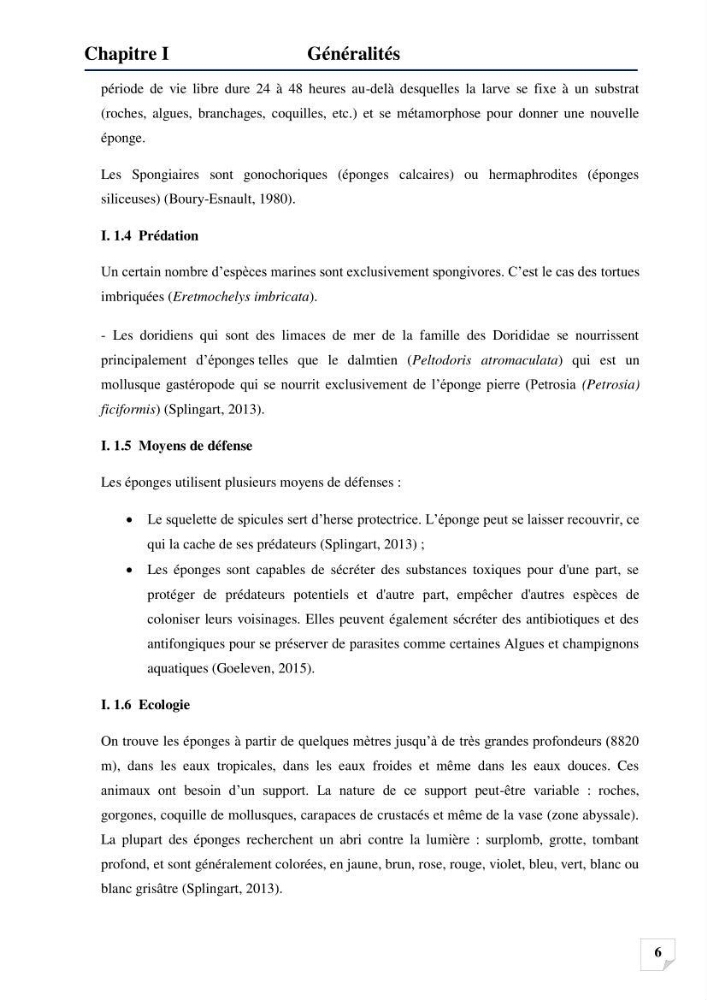 Chapitre I Généralités

période de vie libre dure 24 à 48 heures au-delà desquelles la larve se fixe à un substrat (roches, algues, branchages, coquilles, etc.) et se métamorphose pour donner une nouvelle éponge.

Les Spongiaires sont gonochoriques (éponges calcaires) ou hermaphrodites (éponges siliceuses) (Boury-Esnault, 1980).

I. 1.4 Prédation

Un certain nombre d'espèces marines sont exclusivement spongivores. C'est le cas des tortues imbriquées (Eretmochelys imbricata).

- Les doridiens qui sont des limaces de mer de la famille des Dorididae se nourrissent principalement d'éponges telles que le dalmtien (Peltodoris atromaculata) qui est un mollusque gastéropode qui se nourrit exclusivement de l'éponge pierre (Petrosia (Petrosia) ficiformis) (Splingart, 2013).

I. 1.5 Moyens de défense

Les éponges utilisent plusieurs moyens de défenses :

• Le squelette de spicules sert d'herse protectrice. L'éponge peut se laisser recouvrir, ce qui la cache de ses prédateurs (Splingart, 2013) ;
• Les éponges sont capables de sécréter des substances toxiques pour d'une part, se protéger de prédateurs potentiels et d'autre part, empêcher d'autres espèces de coloniser leurs voisinages. Elles peuvent également sécréter des antibiotiques et des antifongiques pour se préserver de parasites comme certaines Algues et champignons aquatiques (Goeleven, 2015).

I. 1.6 Ecologie

On trouve les éponges à partir de quelques mètres jusqu'à de très grandes profondeurs (8820 m), dans les eaux tropicales, dans les eaux froides et même dans les eaux douces. Ces animaux ont besoin d'un support. La nature de ce support peut-être variable : roches, gorgones, coquille de mollusques, carapaces de crustacés et même de la vase (zone abyssale). La plupart des éponges recherchent un abri contre la lumière : surplomb, grotte, tombant profond, et sont généralement colorées, en jaune, brun, rose, rouge, violet, bleu, vert, blanc ou blanc grisâtre (Splingart, 2013).

6